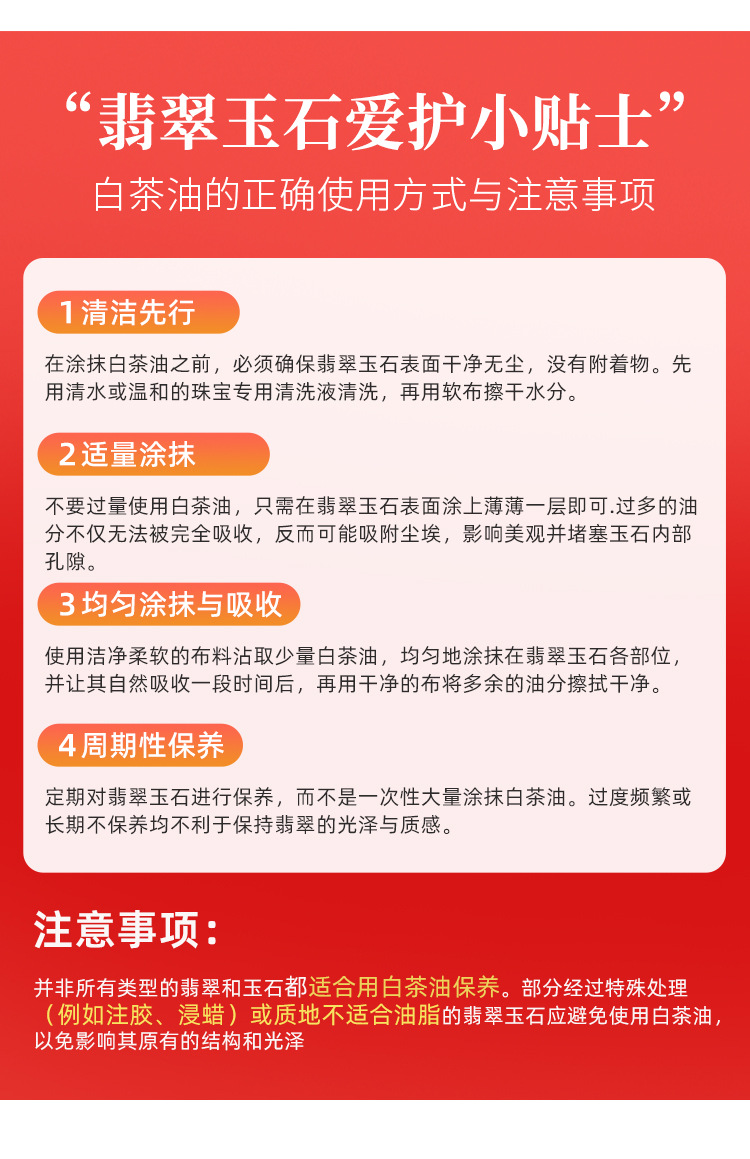 “翡翠玉石爱护小贴士”

白茶油的正确使用方式与注意事项

1 清洁先行

在涂抹白茶油之前，必须确保翡翠玉石表面干净无尘，没有附着物。先用清水或温和的珠宝专用清洗液清洗，再用软布擦干水分。

2 适量涂抹

不要过量使用白茶油，只需在翡翠玉石表面涂上薄薄一层即可.过多的油分不仅无法被完全吸收，反而可能吸附尘埃，影响美观并堵塞玉石内部孔隙。

3 均匀涂抹与吸收

使用洁净柔软的布料沾取少量白茶油，均匀地涂抹在翡翠玉石各部位，并让其自然吸收一段时间后，再用干净的布将多余的油分擦拭干净。

4 周期性保养

定期对翡翠玉石进行保养，而不是一次性大量涂抹白茶油。过度频繁或长期不保养均不利于保持翡翠的光泽与质感。

注意事项：

并非所有类型的翡翠和玉石都适合用白茶油保养。部分经过特殊处理（例如注胶、浸蜡）或质地不适合油脂的翡翠玉石应避免使用白茶油，以免影响其原有的结构和光泽